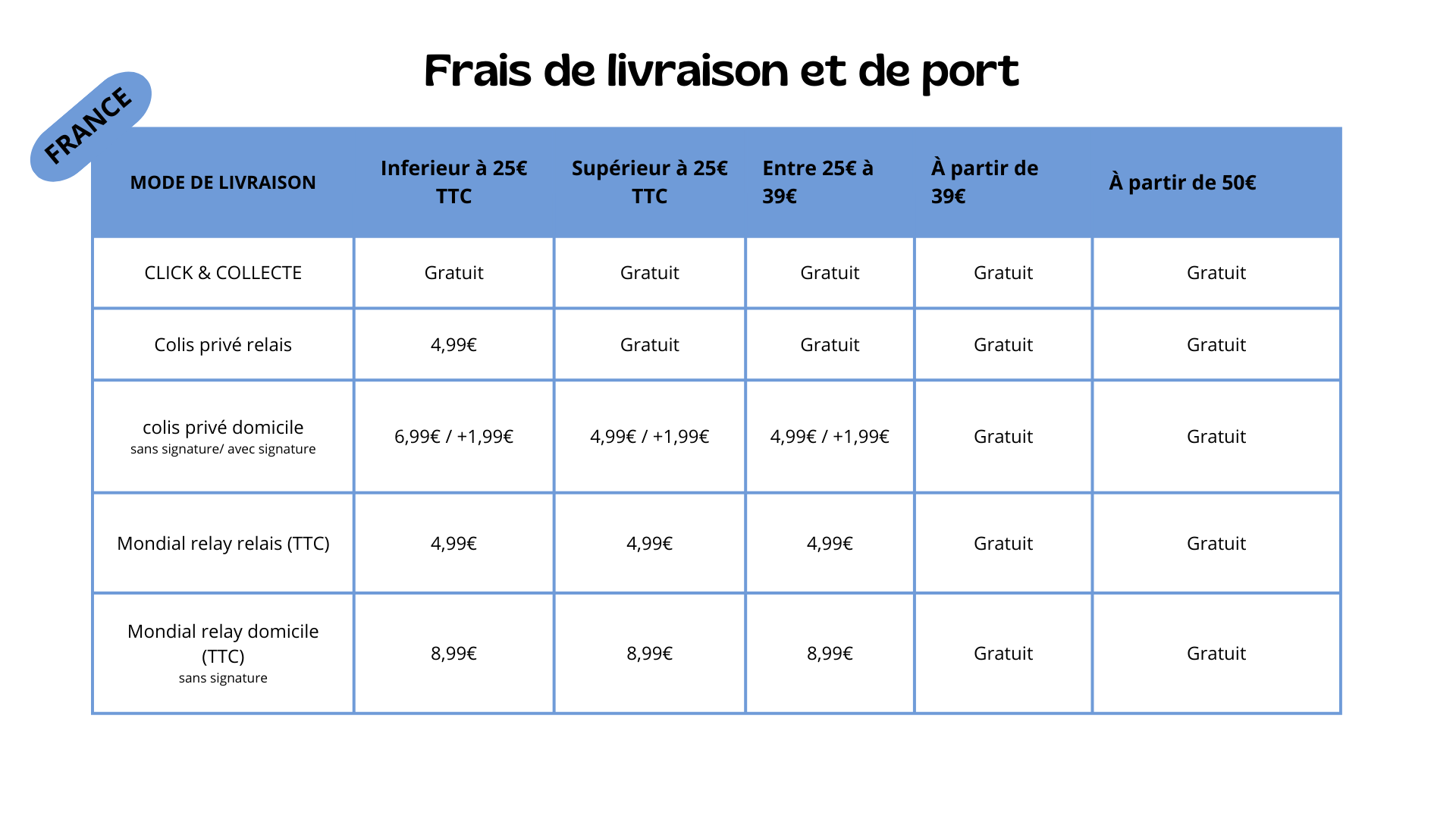 Frais de livraison et de port

FRANCE

| MODE DE LIVRAISON | Inferieur à 25€ TTC | Supérieur à 25€ TTC | Entre 25€ à 39€ | À partir de 39€ | À partir de 50€ |
|---|---|---|---|---|---|
| CLICK & COLLECTE | Gratuit | Gratuit | Gratuit | Gratuit | Gratuit |
| Colis privé relais | 4,99€ | Gratuit | Gratuit | Gratuit | Gratuit |
| colis privé domicile sans signature/ avec signature | 6,99€ / +1,99€ | 4,99€ / +1,99€ | 4,99€ / +1,99€ | Gratuit | Gratuit |
| Mondial relay relais (TTC) | 4,99€ | 4,99€ | 4,99€ | Gratuit | Gratuit |
| Mondial relay domicile (TTC) sans signature | 8,99€ | 8,99€ | 8,99€ | Gratuit | Gratuit |